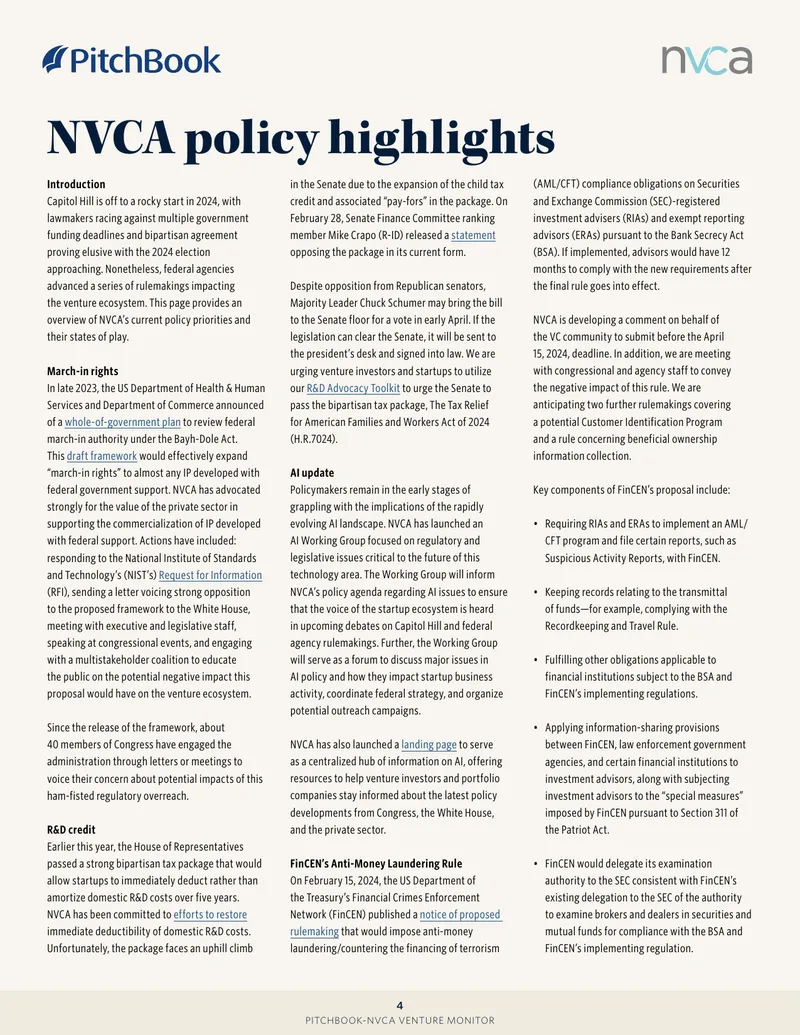 PitchBook

nvca

NVCA policy highlights

Introduction
Capitol Hill is off to a rocky start in 2024, with lawmakers racing against multiple government funding deadlines and bipartisan agreement proving elusive with the 2024 election approaching. Nonetheless, federal agencies advanced a series of rulemakings impacting the venture ecosystem. This page provides an overview of NVCA's current policy priorities and their states of play.

March-in rights
In late 2023, the US Department of Health & Human Services and Department of Commerce announced of a whole-of-government plan to review federal march-in authority under the Bayh-Dole Act. This draft framework would effectively expand "march-in rights" to almost any IP developed with federal government support. NVCA has advocated strongly for the value of the private sector in supporting the commercialization of IP developed with federal support. Actions have included: responding to the National Institute of Standards and Technology's (NIST's) Request for Information (RFI), sending a letter voicing strong opposition to the proposed framework to the White House, meeting with executive and legislative staff, speaking at congressional events, and engaging with a multistakeholder coalition to educate the public on the potential negative impact this proposal would have on the venture ecosystem.

Since the release of the framework, about 40 members of Congress have engaged the administration through letters or meetings to voice their concern about potential impacts of this ham-fisted regulatory overreach.

R&D credit
Earlier this year, the House of Representatives passed a strong bipartisan tax package that would allow startups to immediately deduct rather than amortize domestic R&D costs over five years. NVCA has been committed to efforts to restore immediate deductibility of domestic R&D costs. Unfortunately, the package faces an uphill climb in the Senate due to the expansion of the child tax credit and associated "pay-fors" in the package. On February 28, Senate Finance Committee ranking member Mike Crapo (R-ID) released a statement opposing the package in its current form.

Despite opposition from Republican senators, Majority Leader Chuck Schumer may bring the bill to the Senate floor for a vote in early April. If the legislation can clear the Senate, it will be sent to the president's desk and signed into law. We are urging venture investors and startups to utilize our R&D Advocacy Toolkit to urge the Senate to pass the bipartisan tax package, The Tax Relief for American Families and Workers Act of 2024 (H.R.7024).

AI update
Policymakers remain in the early stages of grappling with the implications of the rapidly evolving AI landscape. NVCA has launched an AI Working Group focused on regulatory and legislative issues critical to the future of this technology area. The Working Group will inform NVCA's policy agenda regarding AI issues to ensure that the voice of the startup ecosystem is heard in upcoming debates on Capitol Hill and federal agency rulemakings. Further, the Working Group will serve as a forum to discuss major issues in AI policy and how they impact startup business activity, coordinate federal strategy, and organize potential outreach campaigns.

NVCA has also launched a landing page to serve as a centralized hub of information on AI, offering resources to help venture investors and portfolio companies stay informed about the latest policy developments from Congress, the White House, and the private sector.

FinCEN's Anti-Money Laundering Rule
On February 15, 2024, the US Department of the Treasury's Financial Crimes Enforcement Network (FinCEN) published a notice of proposed rulemaking that would impose anti-money laundering/countering the financing of terrorism (AML/CFT) compliance obligations on Securities and Exchange Commission (SEC)-registered investment advisers (RIAs) and exempt reporting advisors (ERAs) pursuant to the Bank Secrecy Act (BSA). If implemented, advisors would have 12 months to comply with the new requirements after the final rule goes into effect.

NVCA is developing a comment on behalf of the VC community to submit before the April 15, 2024, deadline. In addition, we are meeting with congressional and agency staff to convey the negative impact of this rule. We are anticipating two further rulemakings covering a potential Customer Identification Program and a rule concerning beneficial ownership information collection.

Key components of FinCEN's proposal include:

• Requiring RIAs and ERAs to implement an AML/CFT program and file certain reports, such as Suspicious Activity Reports, with FinCEN.

• Keeping records relating to the transmittal of funds—for example, complying with the Recordkeeping and Travel Rule.

• Fulfilling other obligations applicable to financial institutions subject to the BSA and FinCEN's implementing regulations.

• Applying information-sharing provisions between FinCEN, law enforcement government agencies, and certain financial institutions to investment advisors, along with subjecting investment advisors to the "special measures" imposed by FinCEN pursuant to Section 311 of the Patriot Act.

• FinCEN would delegate its examination authority to the SEC consistent with FinCEN's existing delegation to the SEC of the authority to examine brokers and dealers in securities and mutual funds for compliance with the BSA and FinCEN's implementing regulation.

4
PITCHBOOK-NVCA VENTURE MONITOR